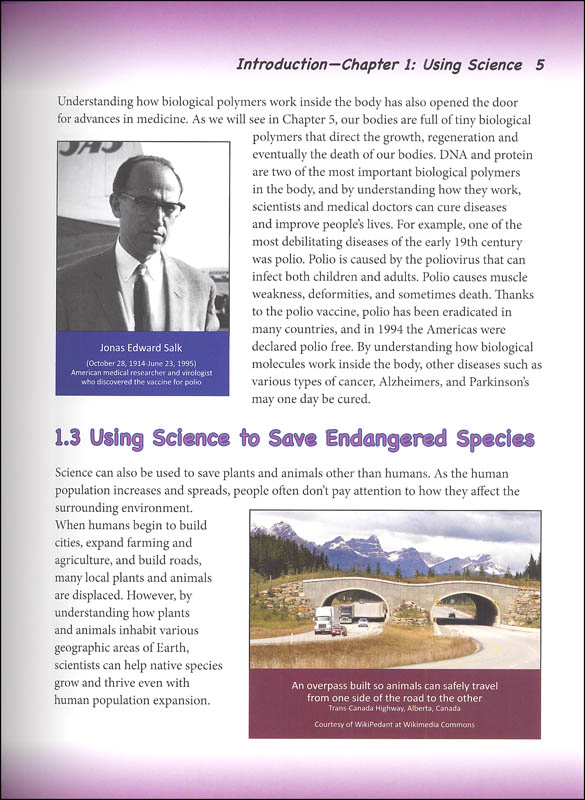 Introduction—Chapter 1: Using Science 5

Understanding how biological polymers work inside the body has also opened the door for advances in medicine. As we will see in Chapter 5, our bodies are full of tiny biological polymers that direct the growth, regeneration and eventually the death of our bodies. DNA and protein are two of the most important biological polymers in the body, and by understanding how they work, scientists and medical doctors can cure diseases and improve people's lives. For example, one of the most debilitating diseases of the early 19th century was polio. Polio is caused by the poliovirus that can infect both children and adults. Polio causes muscle weakness, deformities, and sometimes death. Thanks to the polio vaccine, polio has been eradicated in many countries, and in 1994 the Americas were declared polio free. By understanding how biological molecules work inside the body, other diseases such as various types of cancer, Alzheimers, and Parkinson's may one day be cured.

SAS

Jonas Edward Salk
(October 28, 1914-June 23, 1995)
American medical researcher and virologist who discovered the vaccine for polio

1.3 Using Science to Save Endangered Species

Science can also be used to save plants and animals other than humans. As the human population increases and spreads, people often don't pay attention to how they affect the surrounding environment. When humans begin to build cities, expand farming and agriculture, and build roads, many local plants and animals are displaced. However, by understanding how plants and animals inhabit various geographic areas of Earth, scientists can help native species grow and thrive even with human population expansion.

An overpass built so animals can safely travel from one side of the road to the other
Trans-Canada Highway, Alberta, Canada

Courtesy of WikiPedant at Wikimedia Commons